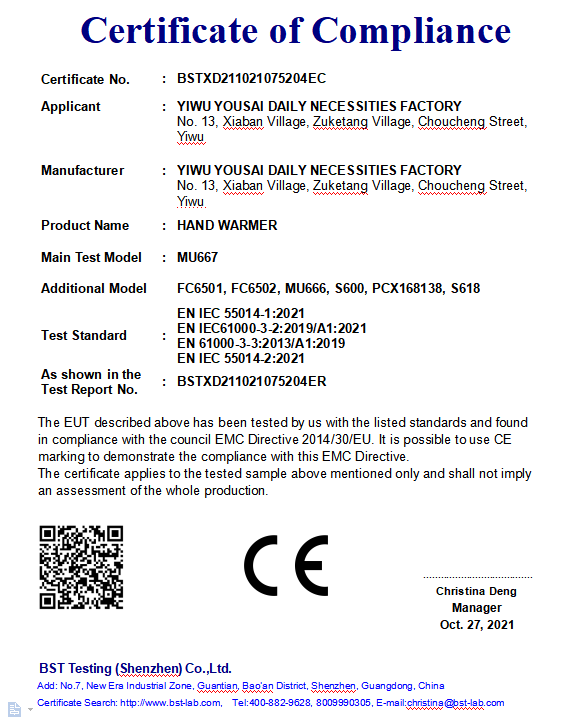 Certificate of Compliance

Certificate No. : BSTXD211021075204EC

Applicant : YIWU YOUSAI DAILY NECESSITIES FACTORY
No. 13, Xiaban Village, Zuketang Village, Choucheng Street, Yiwu

Manufacturer : YIWU YOUSAI DAILY NECESSITIES FACTORY
No. 13, Xiaban Village, Zuketang Village, Choucheng Street, Yiwu

Product Name : HAND WARMER

Main Test Model : MU667

Additional Model FC6501, FC6502, MU666, S600, PCX168138, S618

Test Standard : EN IEC 55014-1:2021
EN IEC61000-3-2:2019/A1:2021
EN 61000-3-3:2013/A1:2019
EN IEC 55014-2:2021

As shown in the Test Report No. : BSTXD211021075204ER

The EUT described above has been tested by us with the listed standards and found in compliance with the council EMC Directive 2014/30/EU. It is possible to use CE marking to demonstrate the compliance with this EMC Directive.
The certificate applies to the tested sample above mentioned only and shall not imply an assessment of the whole production.

CE

Christina Deng
Manager
Oct. 27, 2021

BST Testing (Shenzhen) Co.,Ltd.
Add: No.7, New Era Industrial Zone, Guantian, Bao'an District, Shenzhen, Guangdong, China
Certificate Search: http://www.bst-lab.com, Tel:400-882-9628, 8009990305, E-mail:christina@bst-lab.com